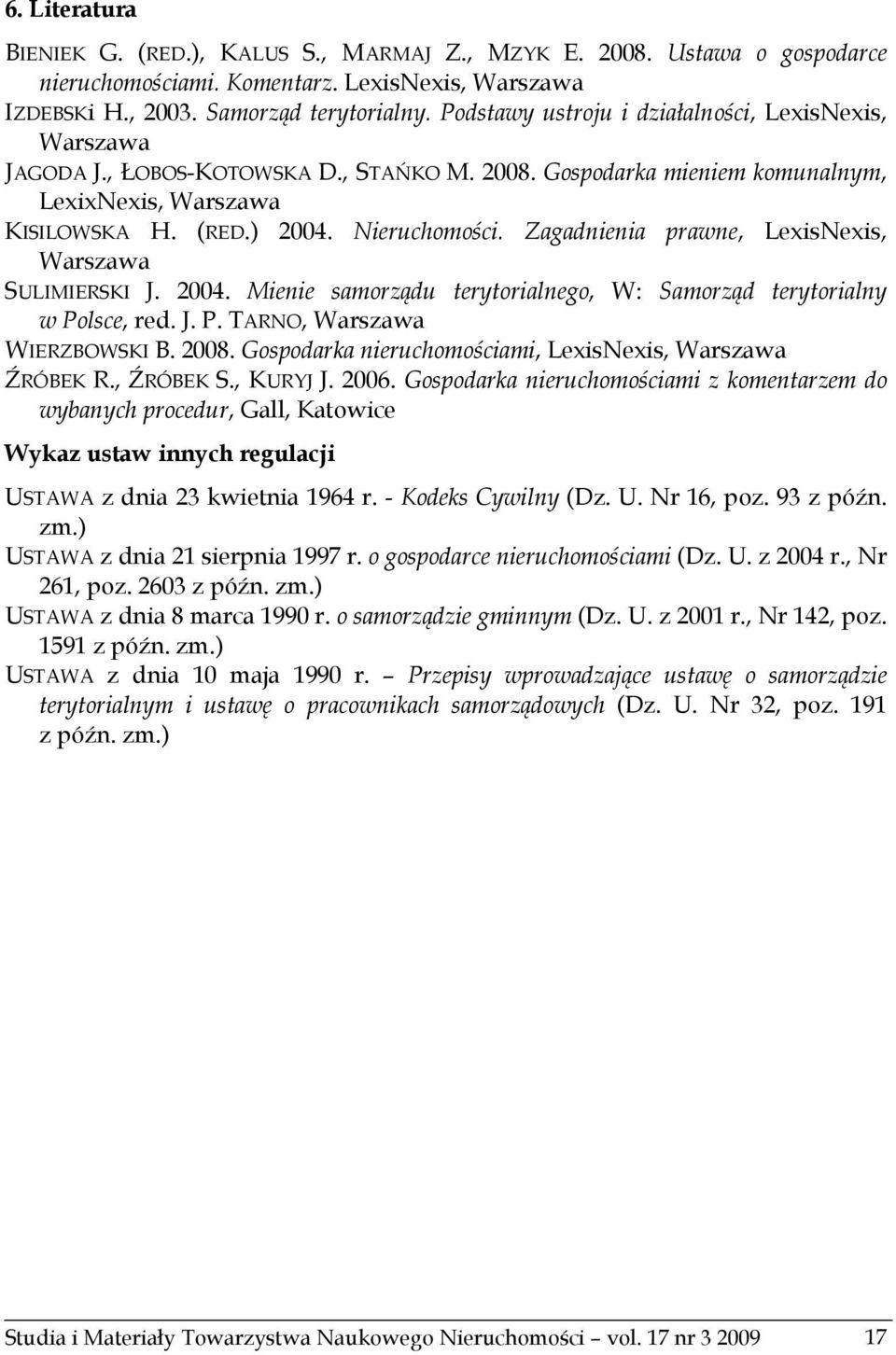 6. Literatura

BIENIEK G. (RED.), KALUS S., MARMAJ Z., MZYK E. 2008. Ustawa o gospodarce nieruchomościami. Komentarz. LexisNexis, Warszawa
IZDEBSKi H., 2003. Samorząd terytorialny. Podstawy ustroju i działalności, LexisNexis, Warszawa
JAGODA J., ŁOBOS-KOTOWSKA D., STAŃKO M. 2008. Gospodarka mieniem komunalnym, LexixNexis, Warszawa
KISILOWSKA H. (RED.) 2004. Nieruchomości. Zagadnienia prawne, LexisNexis, Warszawa
SULIMIERSKI J. 2004. Mienie samorządu terytorialnego, W: Samorząd terytorialny w Polsce, red. J. P. TARNO, Warszawa
WIERZBOWSKI B. 2008. Gospodarka nieruchomościami, LexisNexis, Warszawa
ŹRÓBEK R., ŹRÓBEK S., KURYJ J. 2006. Gospodarka nieruchomościami z komentarzem do wybanych procedur, Gall, Katowice

Wykaz ustaw innych regulacji

USTAWA z dnia 23 kwietnia 1964 r. - Kodeks Cywilny (Dz. U. Nr 16, poz. 93 z późn. zm.)
USTAWA z dnia 21 sierpnia 1997 r. o gospodarce nieruchomościami (Dz. U. z 2004 r., Nr 261, poz. 2603 z późn. zm.)
USTAWA z dnia 8 marca 1990 r. o samorządzie gminnym (Dz. U. z 2001 r., Nr 142, poz. 1591 z późn. zm.)
USTAWA z dnia 10 maja 1990 r. – Przepisy wprowadzające ustawę o samorządzie terytorialnym i ustawę o pracownikach samorządowych (Dz. U. Nr 32, poz. 191 z późn. zm.)

Studia i Materiały Towarzystwa Naukowego Nieruchomości – vol. 17 nr 3 2009 17